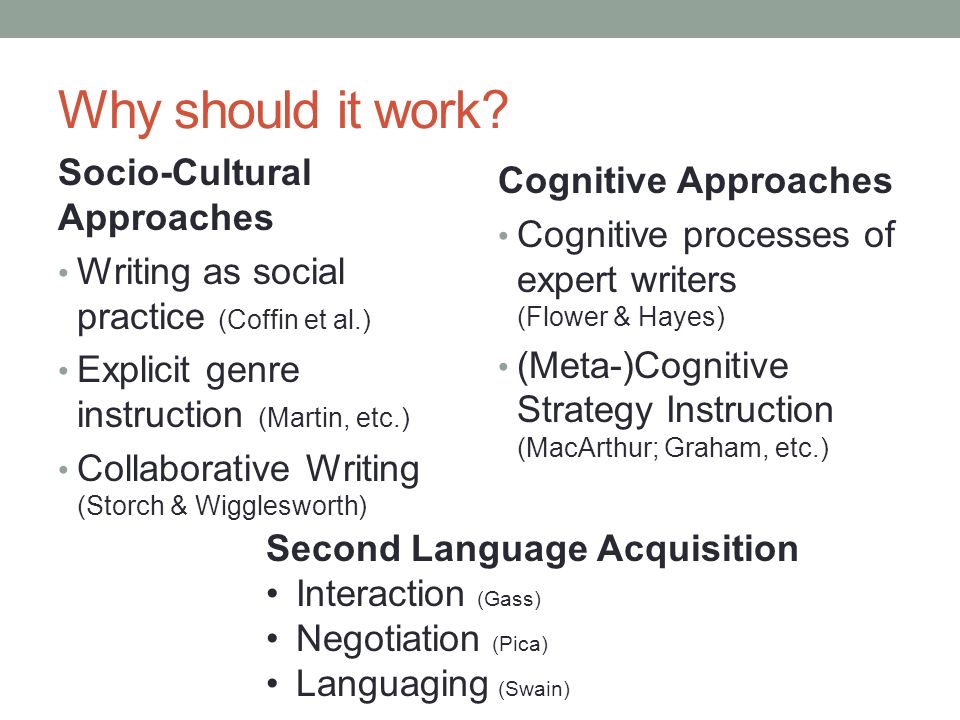 Why should it work?

Socio-Cultural Approaches
• Writing as social practice (Coffin et al.)
• Explicit genre instruction (Martin, etc.)
• Collaborative Writing (Storch & Wigglesworth)

Cognitive Approaches
• Cognitive processes of expert writers (Flower & Hayes)
• (Meta-)Cognitive Strategy Instruction (MacArthur; Graham, etc.)

Second Language Acquisition
• Interaction (Gass)
• Negotiation (Pica)
• Languaging (Swain)